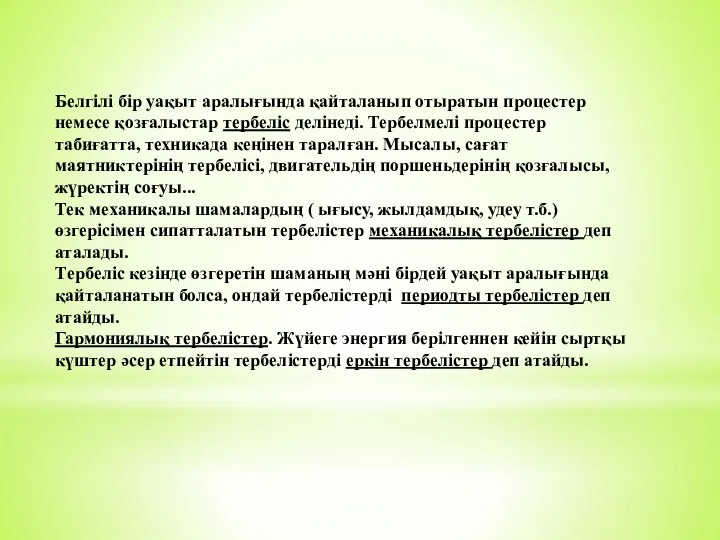 Белгілі бір уақыт аралығында қайталанып отыратын процестер немесе қозғалыстар тербеліс делінеді. Тербелмелі процестер табиғатта, техникада кеңінен таралған. Мысалы, сағат маятниктерінің тербелісі, двигательдің поршеньдерінің қозғалысы, жүректің соғуы...
Тек механикалы шамалардың ( ығысу, жылдамдық, удеу т.б.) өзгерісімен сипатталатын тербелістер механикалық тербелістер деп аталады.
Тербеліс кезінде өзгеретін шаманың мәні бірдей уақыт аралығында қайталанатын болса, ондай тербелістерді периодты тербелістер деп атайды.
Гармониялық тербелістер. Жүйеге энергия берілгеннен кейін сыртқы күштер әсер етпейтін тербелістерді еркін тербелістер деп атайды.